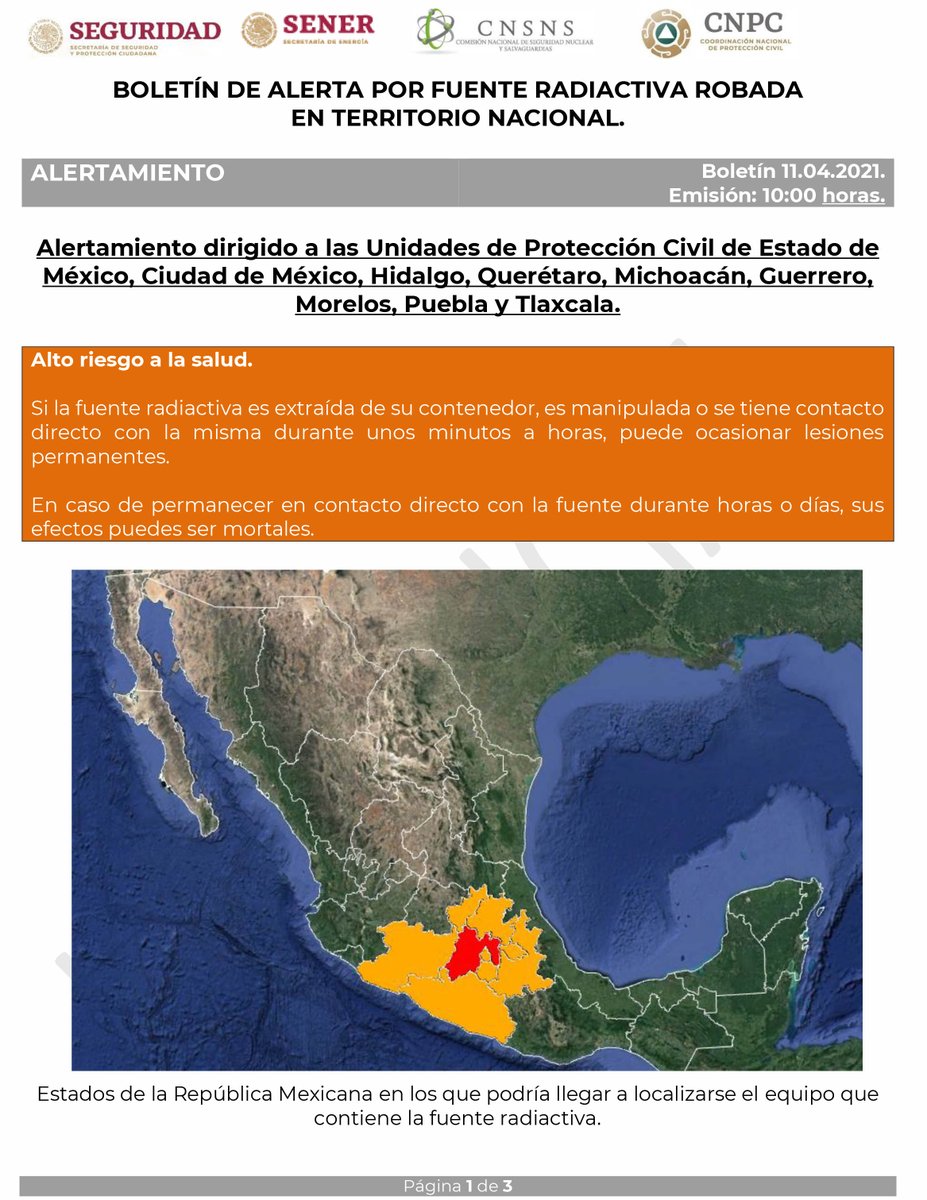 SEGURIDAD
SECRETARÍA DE SEGURIDAD Y PROTECCIÓN CIUDADANA

SENER
SECRETARÍA DE ENERGÍA

CNSNS
COMISIÓN NACIONAL DE SEGURIDAD NUCLEAR Y SALVAGUARDIAS

CNPC
COORDINACIÓN NACIONAL DE PROTECCIÓN CIVIL

BOLETÍN DE ALERTA POR FUENTE RADIACTIVA ROBADA EN TERRITORIO NACIONAL.

ALERTAMIENTO

Boletín 11.04.2021.
Emisión: 10:00 horas.

Alertamiento dirigido a las Unidades de Protección Civil de Estado de México, Ciudad de México, Hidalgo, Querétaro, Michoacán, Guerrero, Morelos, Puebla y Tlaxcala.

Alto riesgo a la salud.

Si la fuente radiactiva es extraída de su contenedor, es manipulada o se tiene contacto directo con la misma durante unos minutos a horas, puede ocasionar lesiones permanentes.

En caso de permanecer en contacto directo con la fuente durante horas o días, sus efectos puedes ser mortales.

Estados de la República Mexicana en los que podría llegar a localizarse el equipo que contiene la fuente radiactiva.

Página 1 de 3